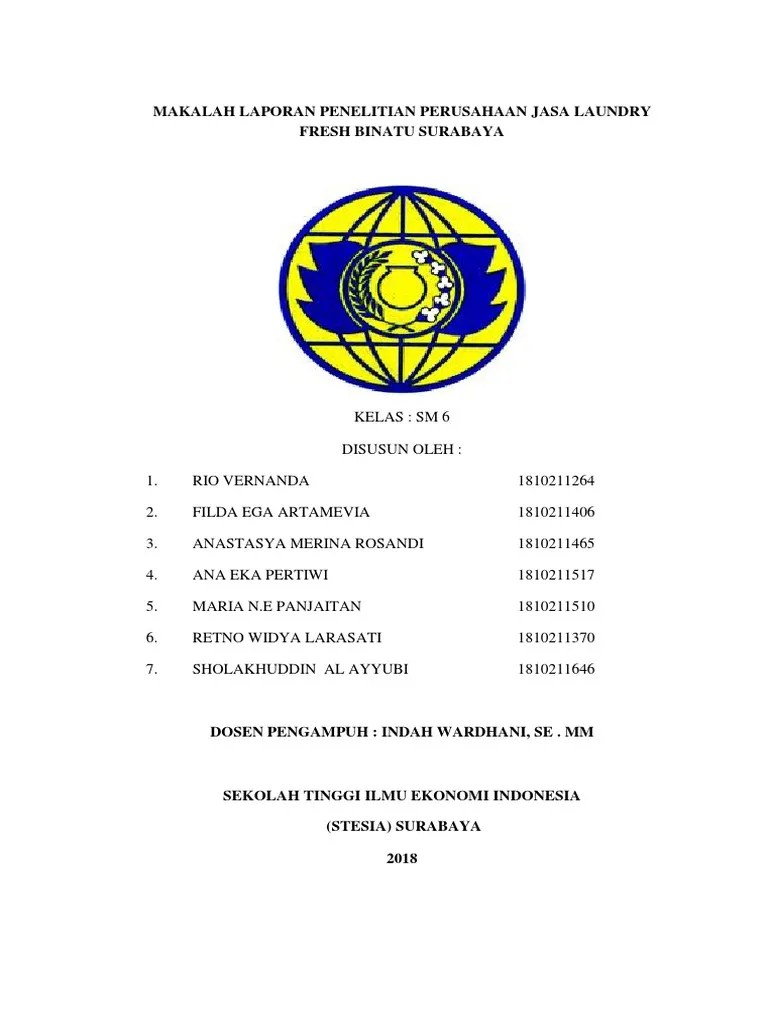 MAKALAH LAPORAN PENELITIAN PERUSAHAAN JASA LAUNDRY FRESH BINATU SURABAYA

KELAS : SM 6

DISUSUN OLEH :

1. RIO VERNANDA 1810211264
2. FILDA EGA ARTAMEVIA 1810211406
3. ANASTASYA MERINA ROSANDI 1810211465
4. ANA EKA PERTIWI 1810211517
5. MARIA N.E PANJAITAN 1810211510
6. RETNO WIDYA LARASATI 1810211370
7. SHOLAKHUDDIN AL AYYUBI 1810211646

DOSEN PENGAMPUH : INDAH WARDHANI, SE . MM

SEKOLAH TINGGI ILMU EKONOMI INDONESIA

(STESIA) SURABAYA

2018